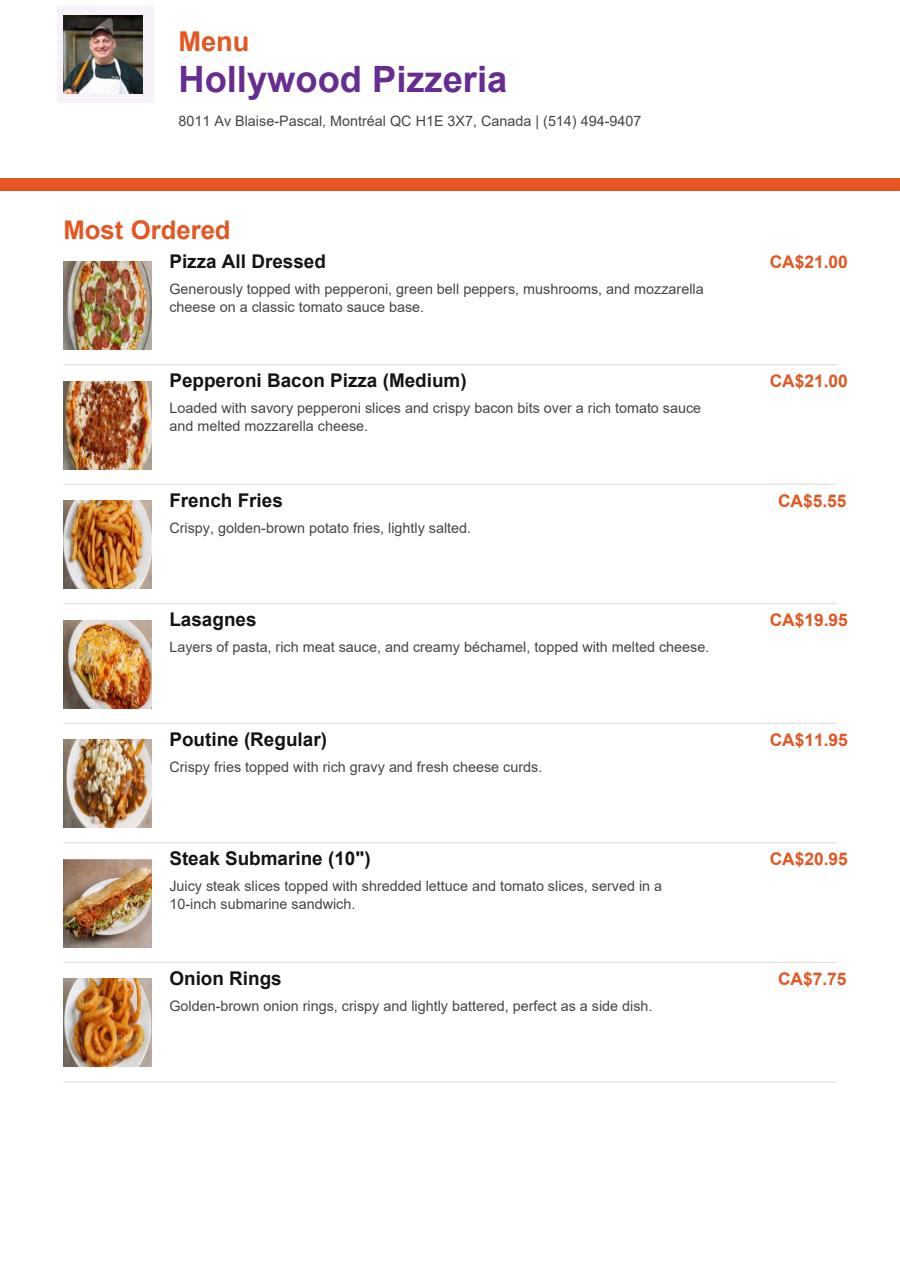 Menu
Hollywood Pizzeria

8011 Av Blaise-Pascal, Montréal QC H1E 3X7, Canada | (514) 494-9407

Most Ordered

Pizza All Dressed
CA$21.00
Generously topped with pepperoni, green bell peppers, mushrooms, and mozzarella cheese on a classic tomato sauce base.

Pepperoni Bacon Pizza (Medium)
CA$21.00
Loaded with savory pepperoni slices and crispy bacon bits over a rich tomato sauce and melted mozzarella cheese.

French Fries
CA$5.55
Crispy, golden-brown potato fries, lightly salted.

Lasagnes
CA$19.95
Layers of pasta, rich meat sauce, and creamy béchamel, topped with melted cheese.

Poutine (Regular)
CA$11.95
Crispy fries topped with rich gravy and fresh cheese curds.

Steak Submarine (10")
CA$20.95
Juicy steak slices topped with shredded lettuce and tomato slices, served in a 10-inch submarine sandwich.

Onion Rings
CA$7.75
Golden-brown onion rings, crispy and lightly battered, perfect as a side dish.